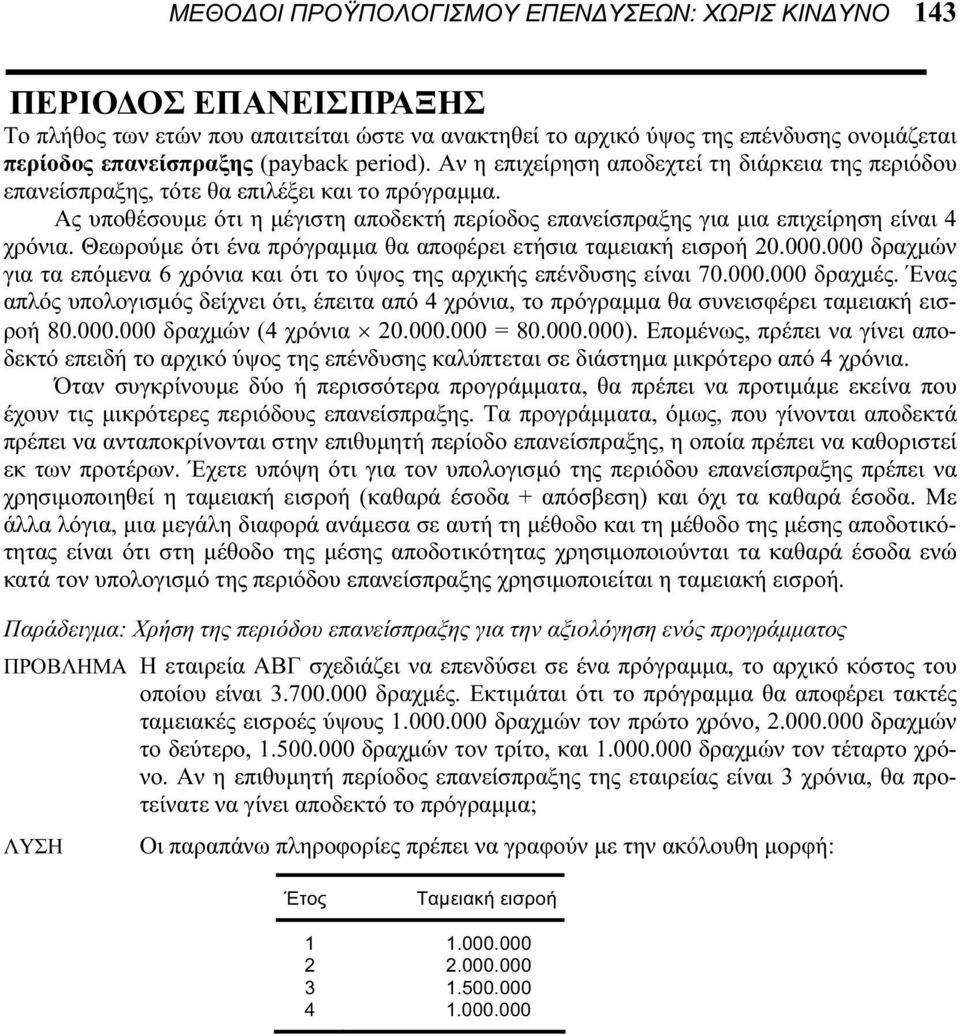 ΜΕΘΟΔΟΙ ΠΡΟΫΠΟΛΟΓΙΣΜΟΥ ΕΠΕΝΔΥΣΕΩΝ: ΧΩΡΙΣ ΚΙΝΔΥΝΟ 143

ΠΕΡΙΟΔΟΣ ΕΠΑΝΕΙΣΠΡΑΞΗΣ

Το πλήθος των ετών που απαιτείται ώστε να ανακτηθεί το αρχικό ύψος της επένδυσης ονομάζεται περίοδος επανείσπραξης (payback period). Αν η επιχείρηση αποδεχτεί τη διάρκεια της περιόδου επανείσπραξης, τότε θα επιλέξει και το πρόγραμμα.

Ας υποθέσουμε ότι η μέγιστη αποδεκτή περίοδος επανείσπραξης για μια επιχείρηση είναι 4 χρόνια. Θεωρούμε ότι ένα πρόγραμμα θα αποφέρει ετήσια ταμειακή εισροή 20.000.000 δραχμών για τα επόμενα 6 χρόνια και ότι το ύψος της αρχικής επένδυσης είναι 70.000.000 δραχμές. Ένας απλός υπολογισμός δείχνει ότι, έπειτα από 4 χρόνια, το πρόγραμμα θα συνεισφέρει ταμειακή εισροή 80.000.000 δραχμών (4 χρόνια $\times$ 20.000.000 = 80.000.000). Επομένως, πρέπει να γίνει αποδεκτό επειδή το αρχικό ύψος της επένδυσης καλύπτεται σε διάστημα μικρότερο από 4 χρόνια.

Όταν συγκρίνουμε δύο ή περισσότερα προγράμματα, θα πρέπει να προτιμάμε εκείνα που έχουν τις μικρότερες περιόδους επανείσπραξης. Τα προγράμματα, όμως, που γίνονται αποδεκτά πρέπει να ανταποκρίνονται στην επιθυμητή περίοδο επανείσπραξης, η οποία πρέπει να καθοριστεί εκ των προτέρων. Έχετε υπόψη ότι για τον υπολογισμό της περιόδου επανείσπραξης πρέπει να χρησιμοποιηθεί η ταμειακή εισροή (καθαρά έσοδα + απόσβεση) και όχι τα καθαρά έσοδα. Με άλλα λόγια, μια μεγάλη διαφορά ανάμεσα σε αυτή τη μέθοδο και τη μέθοδο της μέσης αποδοτικότητας είναι ότι στη μέθοδο της μέσης αποδοτικότητας χρησιμοποιούνται τα καθαρά έσοδα ενώ κατά τον υπολογισμό της περιόδου επανείσπραξης χρησιμοποιείται η ταμειακή εισροή.

Παράδειγμα: Χρήση της περιόδου επανείσπραξης για την αξιολόγηση ενός προγράμματος

ΠΡΟΒΛΗΜΑ Η εταιρεία ΑΒΓ σχεδιάζει να επενδύσει σε ένα πρόγραμμα, το αρχικό κόστος του οποίου είναι 3.700.000 δραχμές. Εκτιμάται ότι το πρόγραμμα θα αποφέρει τακτές ταμειακές εισροές ύψους 1.000.000 δραχμών τον πρώτο χρόνο, 2.000.000 δραχμών το δεύτερο, 1.500.000 δραχμών τον τρίτο, και 1.000.000 δραχμών τον τέταρτο χρόνο. Αν η επιθυμητή περίοδος επανείσπραξης της εταιρείας είναι 3 χρόνια, θα προτείνατε να γίνει αποδεκτό το πρόγραμμα;

ΛΥΣΗ Οι παραπάνω πληροφορίες πρέπει να γραφούν με την ακόλουθη μορφή:

| Έτος | Ταμειακή εισροή |
|---|---|
| 1 | 1.000.000 |
| 2 | 2.000.000 |
| 3 | 1.500.000 |
| 4 | 1.000.000 |